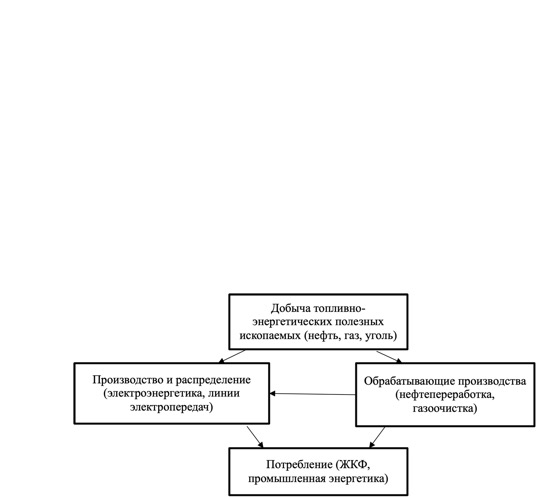 Добыча топливно-энергетических полезных ископаемых (нефть, газ, уголь)

Производство и распределение (электроэнергетика, линии электропередач)

Обрабатывающие производства (нефтепереработка, газоочистка)

Потребление (ЖКФ, промышленная энергетика)